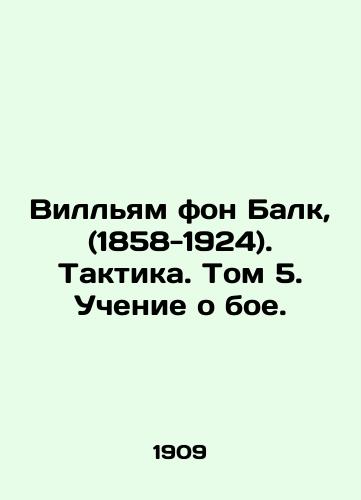 Вилльям фон Балк, (1858-1924). Тактика. Том 5. Учение о бое.

1909